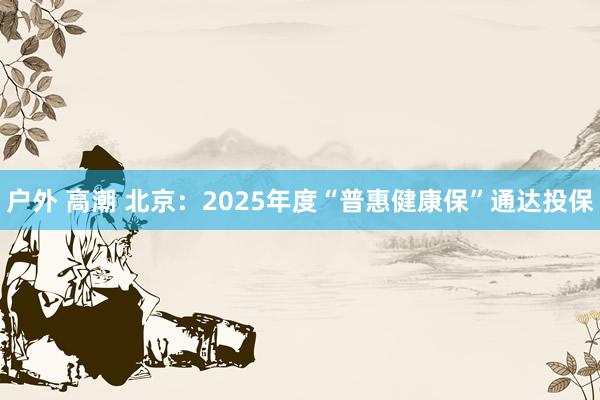 户外 高潮 北京：2025年度“普惠健康保”通达投保